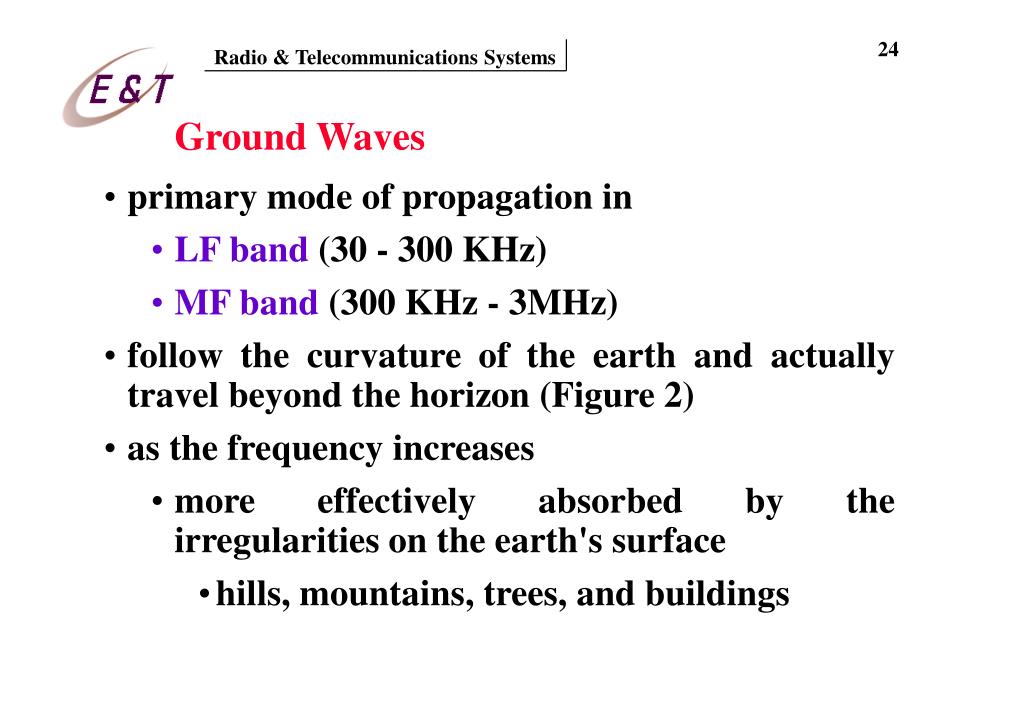 E&T

Radio & Telecommunications Systems

24

Ground Waves

• primary mode of propagation in

• LF band (30 - 300 KHz)

• MF band (300 KHz - 3MHz)

• follow the curvature of the earth and actually travel beyond the horizon (Figure 2)

• as the frequency increases

• more effectively absorbed by the irregularities on the earth's surface

• hills, mountains, trees, and buildings